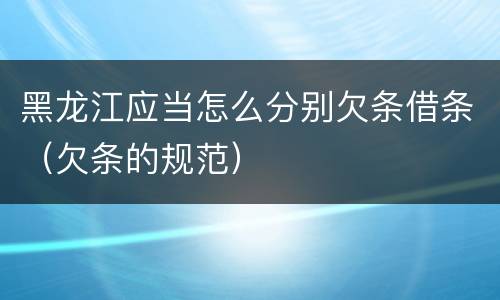 黑龙江应当怎么分别欠条借条（欠条的规范）